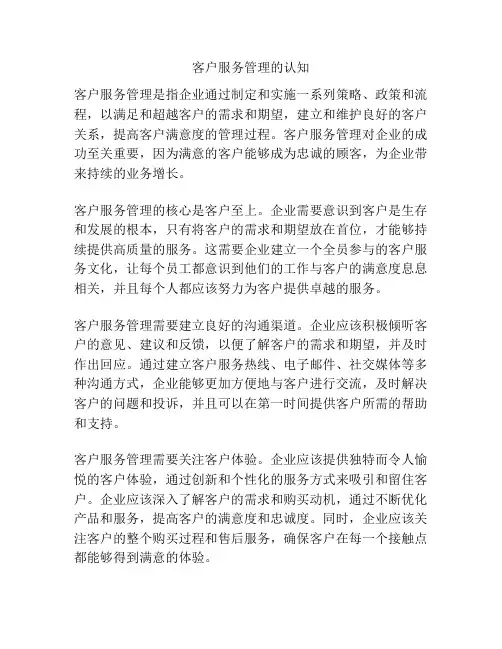 客户服务管理的认知

客户服务管理是指企业通过制定和实施一系列策略、政策和流程，以满足和超越客户的需求和期望，建立和维护良好的客户关系，提高客户满意度的管理过程。客户服务管理对企业的成功至关重要，因为满意的客户能够成为忠诚的顾客，为企业带来持续的业务增长。

客户服务管理的核心是客户至上。企业需要意识到客户是生存和发展的根本，只有将客户的需求和期望放在首位，才能够持续提供高质量的服务。这需要企业建立一个全员参与的客户服务文化，让每个员工都意识到他们的工作与客户的满意度息息相关，并且每个人都应该努力为客户提供卓越的服务。

客户服务管理需要建立良好的沟通渠道。企业应该积极倾听客户的意见、建议和反馈，以便了解客户的需求和期望，并及时作出回应。通过建立客户服务热线、电子邮件、社交媒体等多种沟通方式，企业能够更加方便地与客户进行交流，及时解决客户的问题和投诉，并且可以在第一时间提供客户所需的帮助和支持。

客户服务管理需要关注客户体验。企业应该提供独特而令人愉悦的客户体验，通过创新和个性化的服务方式来吸引和留住客户。企业应该深入了解客户的需求和购买动机，通过不断优化产品和服务，提高客户的满意度和忠诚度。同时，企业应该关注客户的整个购买过程和售后服务，确保客户在每一个接触点都能够得到满意的体验。